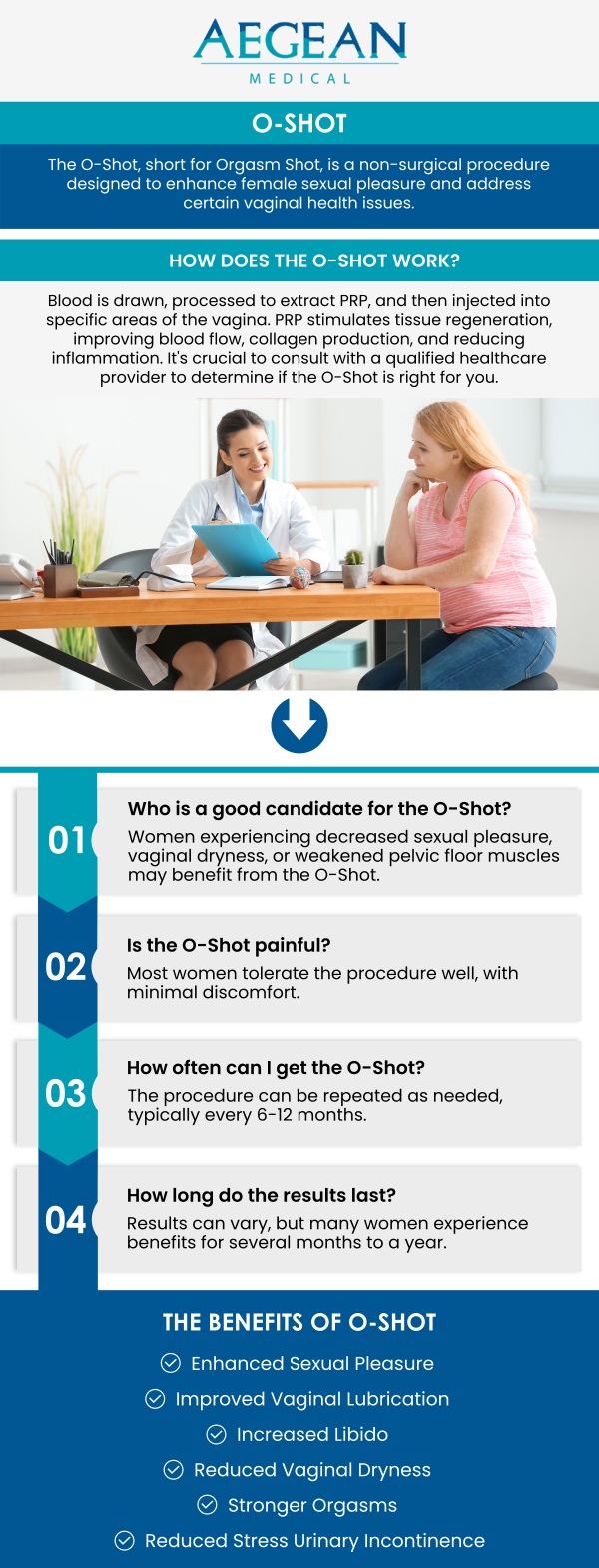 AEGEAN
MEDICAL

O-SHOT

The O-Shot, short for Orgasm Shot, is a non-surgical procedure designed to enhance female sexual pleasure and address certain vaginal health issues.

HOW DOES THE O-SHOT WORK?

Blood is drawn, processed to extract PRP, and then injected into specific areas of the vagina. PRP stimulates tissue regeneration, improving blood flow, collagen production, and reducing inflammation. It's crucial to consult with a qualified healthcare provider to determine if the O-Shot is right for you.

01
Who is a good candidate for the O-Shot?
Women experiencing decreased sexual pleasure, vaginal dryness, or weakened pelvic floor muscles may benefit from the O-Shot.

02
Is the O-Shot painful?
Most women tolerate the procedure well, with minimal discomfort.

03
How often can I get the O-Shot?
The procedure can be repeated as needed, typically every 6-12 months.

04
How long do the results last?
Results can vary, but many women experience benefits for several months to a year.

THE BENEFITS OF O-SHOT

Enhanced Sexual Pleasure
Improved Vaginal Lubrication
Increased Libido
Reduced Vaginal Dryness
Stronger Orgasms
Reduced Stress Urinary Incontinence